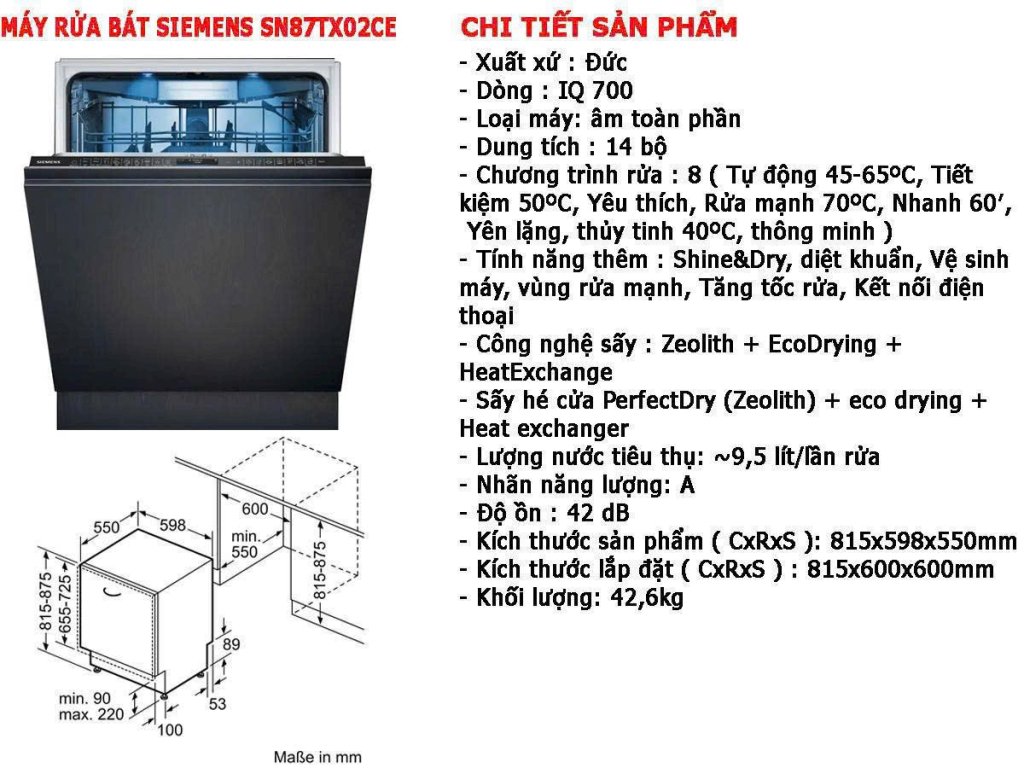 MÁY RỬA BÁT SIEMENS SN87TX02CE

SIEMENS

550
598
600
min. 550
815-875
655-725
815-875
89
53
min. 90
max. 220
100

Maße in mm

CHI TIẾT SẢN PHẨM

- Xuất xứ : Đức
- Dòng : IQ 700
- Loại máy: âm toàn phần
- Dung tích : 14 bộ
- Chương trình rửa : 8 ( Tự động 45-65ºC, Tiết kiệm 50ºC, Yêu thích, Rửa mạnh 70ºC, Nhanh 60', Yên lặng, thủy tinh 40ºC, thông minh )
- Tính năng thêm : Shine&Dry, diệt khuẩn, Vệ sinh máy, vùng rửa mạnh, Tăng tốc rửa, Kết nối điện thoại
- Công nghệ sấy : Zeolith + EcoDrying + HeatExchange
- Sấy hé cửa PerfectDry (Zeolith) + eco drying + Heat exchanger
- Lượng nước tiêu thụ: ~9,5 lít/lần rửa
- Nhãn năng lượng: A
- Độ ồn : 42 dB
- Kích thước sản phẩm ( CxRxS ): 815x598x550mm
- Kích thước lắp đặt ( CxRxS ) : 815x600x600mm
- Khối lượng: 42,6kg